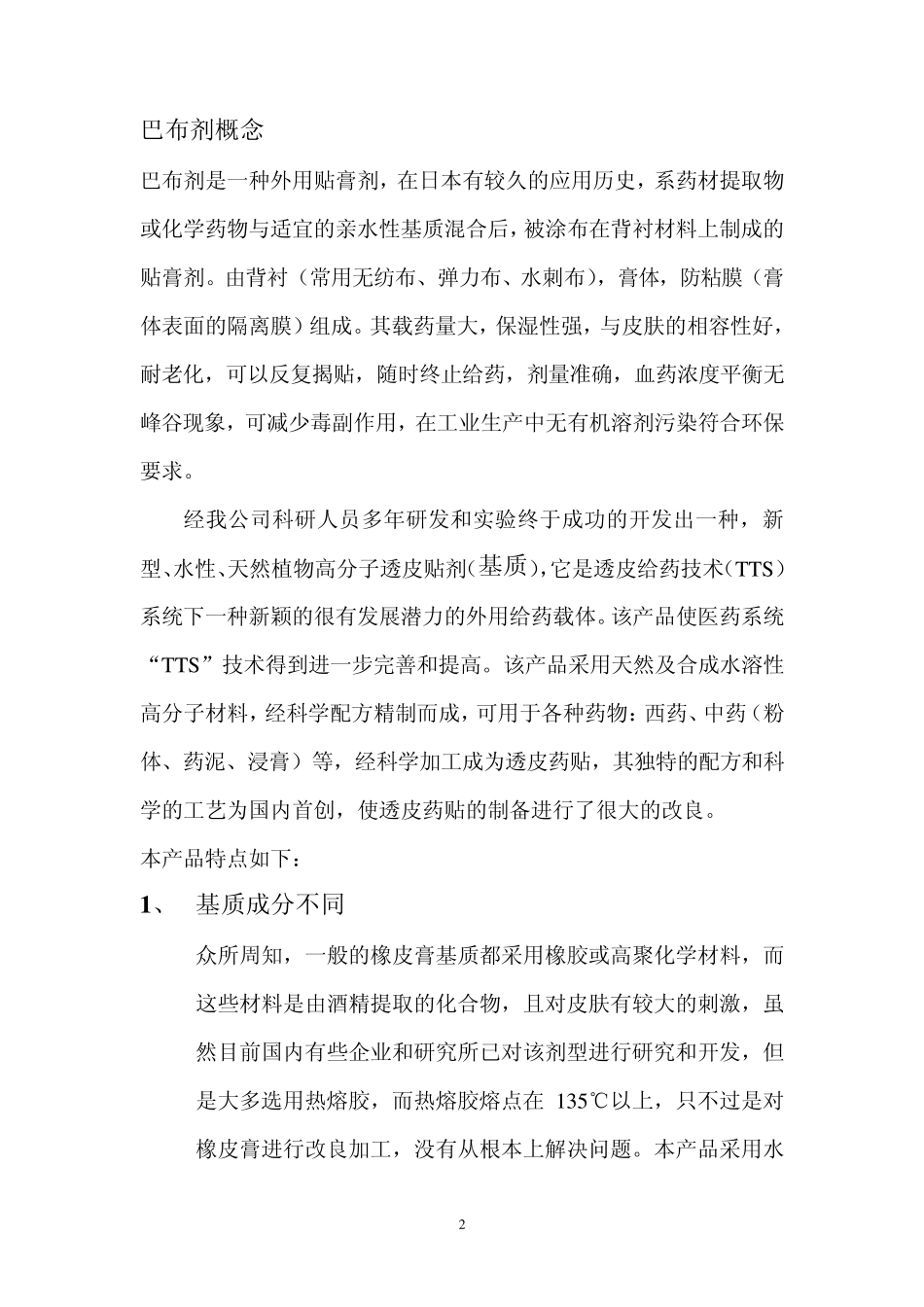 巴布剂概念

巴布剂是一种外用贴膏剂，在日本有较久的应用历史，系药材提取物或化学药物与适宜的亲水性基质混合后，被涂布在背衬材料上制成的贴膏剂。由背衬（常用无纺布、弹力布、水刺布），膏体，防粘膜（膏体表面的隔离膜）组成。其载药量大，保湿性强，与皮肤的相容性好，耐老化，可以反复揭贴，随时终止给药，剂量准确，血药浓度平衡无峰谷现象，可减少毒副作用，在工业生产中无有机溶剂污染符合环保要求。

经我公司科研人员多年研发和实验终于成功的开发出一种，新型、水性、天然植物高分子透皮贴剂（基质），它是透皮给药技术（TTS）系统下一种新颖的很有发展潜力的外用给药载体。该产品使医药系统“TTS”技术得到进一步完善和提高。该产品采用天然及合成水溶性高分子材料，经科学配方精制而成，可用于各种药物：西药、中药（粉体、药泥、浸膏）等，经科学加工成为透皮药贴，其独特的配方和科学的工艺为国内首创，使透皮药贴的制备进行了很大的改良。

本产品特点如下：

1、 基质成分不同

众所周知，一般的橡皮膏基质都采用橡胶或高聚化学材料，而这些材料是由酒精提取的化合物，且对皮肤有较大的刺激，虽然目前国内有些企业和研究所已对该剂型进行研究和开发，但是大多选用热熔胶，而热熔胶熔点在 135℃以上，只不过是对橡皮膏进行改良加工，没有从根本上解决问题。本产品采用水

2